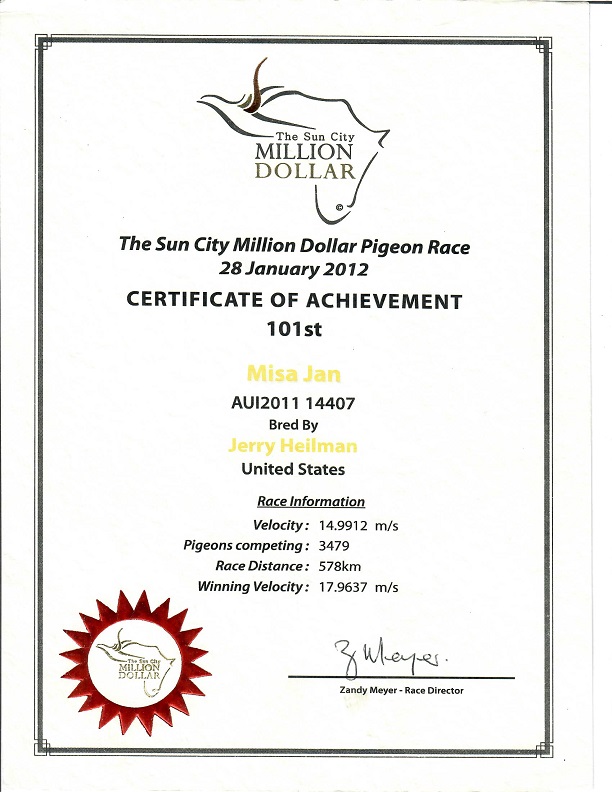 The Sun City
MILLION
DOLLAR

The Sun City Million Dollar Pigeon Race
28 January 2012

CERTIFICATE OF ACHIEVEMENT
101st

Misa Jan
AUI2011 14407
Bred By
Jerry Heilman
United States

Race Information
Velocity: 14.9912 m/s
Pigeons competing: 3479
Race Distance: 578km
Winning Velocity: 17.9637 m/s

The Sun City
MILLION
DOLLAR

Z Meyer.
Zandy Meyer - Race Director